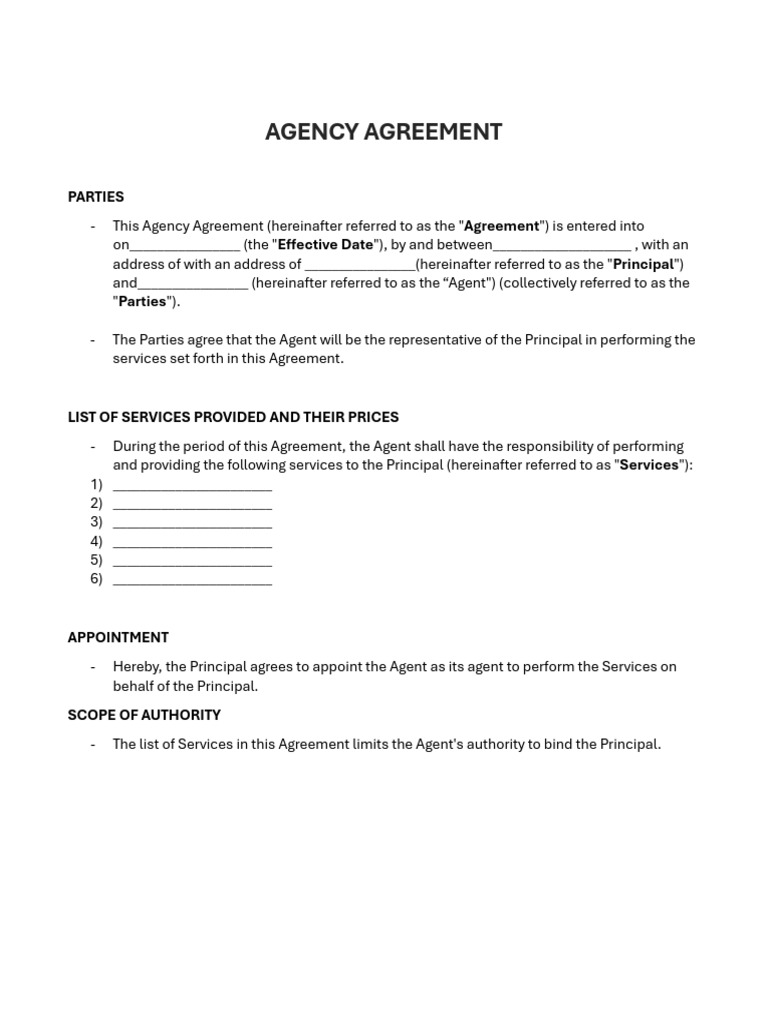 AGENCY AGREEMENT

PARTIES

- This Agency Agreement (hereinafter referred to as the "Agreement") is entered into on____ (the "Effective Date"), by and between____ , with an address of with an address of ____(hereinafter referred to as the "Principal") and____ (hereinafter referred to as the "Agent") (collectively referred to as the "Parties").

- The Parties agree that the Agent will be the representative of the Principal in performing the services set forth in this Agreement.

LIST OF SERVICES PROVIDED AND THEIR PRICES

- During the period of this Agreement, the Agent shall have the responsibility of performing and providing the following services to the Principal (hereinafter referred to as "Services"):
1) ____
2) ____
3) ____
4) ____
5) ____
6) ____

APPOINTMENT

- Hereby, the Principal agrees to appoint the Agent as its agent to perform the Services on behalf of the Principal.

SCOPE OF AUTHORITY

- The list of Services in this Agreement limits the Agent's authority to bind the Principal.